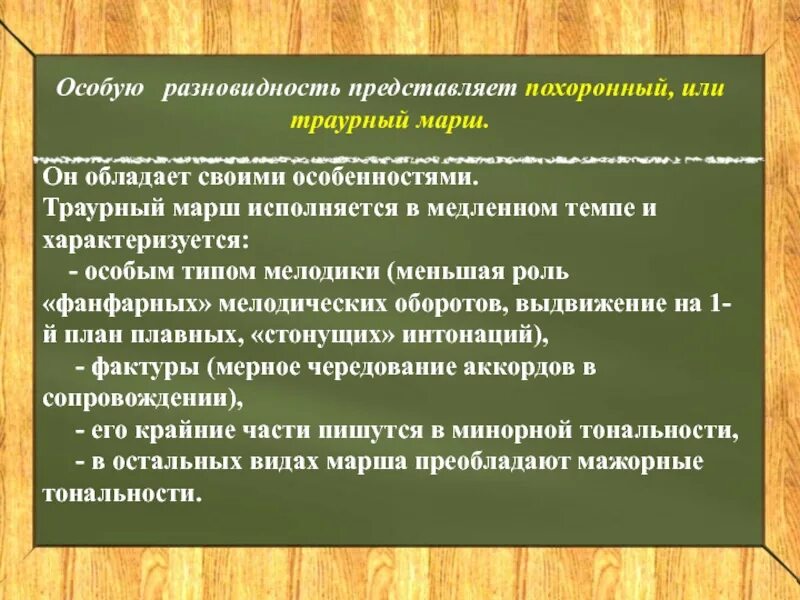 Особую разновидность представляет похоронный, или траурный марш.

Он обладает своими особенностями.
Траурный марш исполняется в медленном темпе и характеризуется:
- особым типом мелодики (меньшая роль «фанфарных» мелодических оборотов, выдвижение на 1-й план плавных, «стонущих» интонаций),
- фактуры (мерное чередование аккордов в сопровождении),
- его крайние части пишутся в минорной тональности,
- в остальных видах марша преобладают мажорные тональности.